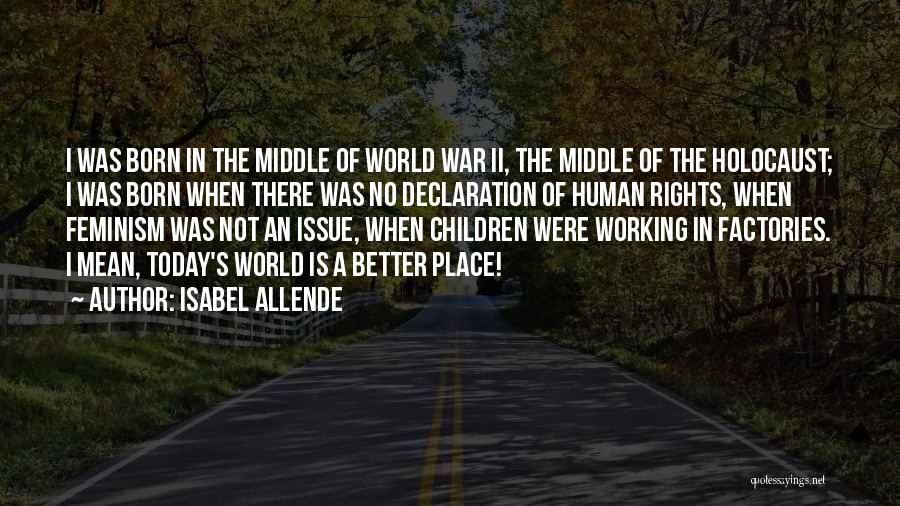 I WAS BORN IN THE MIDDLE OF WORLD WAR II, THE MIDDLE OF THE HOLOCAUST; I WAS BORN WHEN THERE WAS NO DECLARATION OF HUMAN RIGHTS, WHEN FEMINISM WAS NOT AN ISSUE, WHEN CHILDREN WERE WORKING IN FACTORIES. I MEAN, TODAY'S WORLD IS A BETTER PLACE!

~ AUTHOR: ISABEL ALLENDE

quotessayings.net